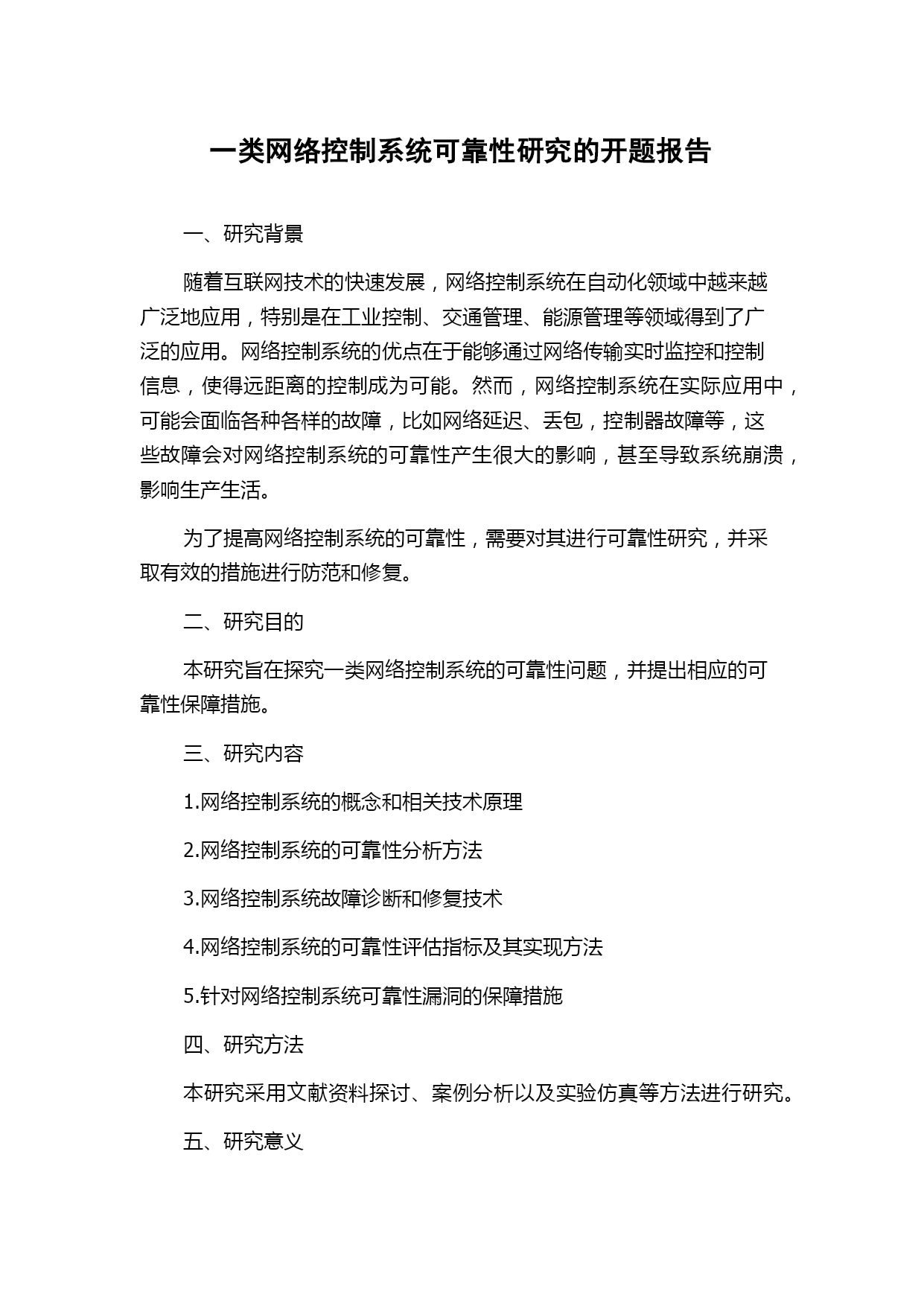 一类网络控制系统可靠性研究的开题报告

一、研究背景

随着互联网技术的快速发展，网络控制系统在自动化领域中越来越广泛地应用，特别是在工业控制、交通管理、能源管理等领域得到了广泛的应用。网络控制系统的优点在于能够通过网络传输实时监控和控制信息，使得远距离的控制成为可能。然而，网络控制系统在实际应用中，可能会面临各种各样的故障，比如网络延迟、丢包，控制器故障等，这些故障会对网络控制系统的可靠性产生很大的影响，甚至导致系统崩溃，影响生产生活。

为了提高网络控制系统的可靠性，需要对其进行可靠性研究，并采取有效的措施进行防范和修复。

二、研究目的

本研究旨在探究一类网络控制系统的可靠性问题，并提出相应的可靠性保障措施。

三、研究内容

1.网络控制系统的概念和相关技术原理

2.网络控制系统的可靠性分析方法

3.网络控制系统故障诊断和修复技术

4.网络控制系统的可靠性评估指标及其实现方法

5.针对网络控制系统可靠性漏洞的保障措施

四、研究方法

本研究采用文献资料探讨、案例分析以及实验仿真等方法进行研究。

五、研究意义